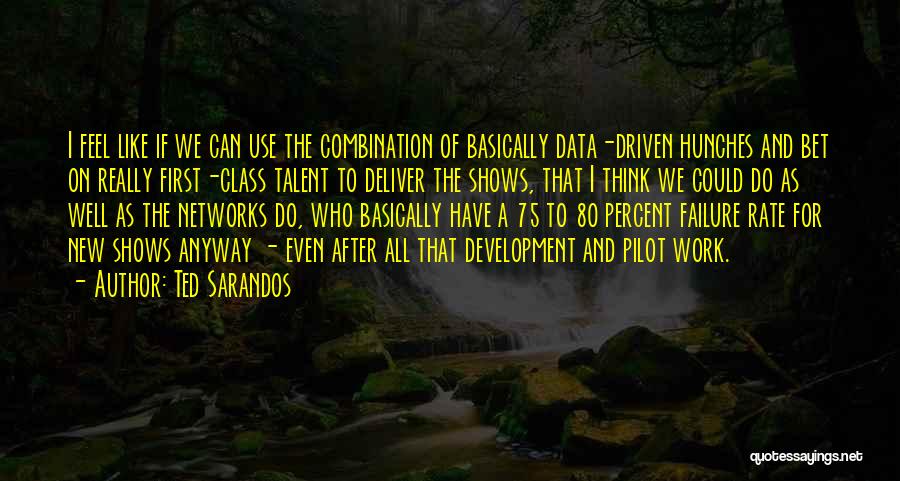 I feel like if we can use the combination of basically data-driven hunches and bet on really first-class talent to deliver the shows, that I think we could do as well as the networks do, who basically have a 75 to 80 percent failure rate for new shows anyway - even after all that development and pilot work.
- Author: Ted Sarandos

quotessayings.net